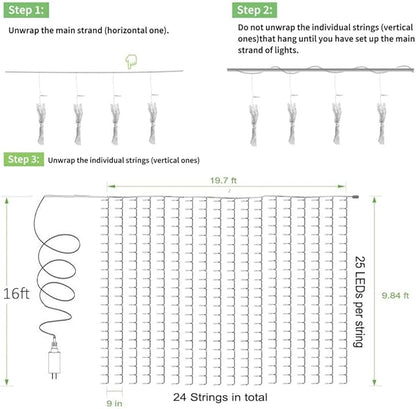 Step 1:

Unwrap the main strand (horizontal one).

Step 2:

Do not unwrap the individual strings (vertical ones)that hang until you have set up the main strand of lights.

Step 3: Unwrap the individual strings (vertical ones)

19.7 ft

16ft

25 LEDs per string

9.84 ft

9 in

24 Strings in total